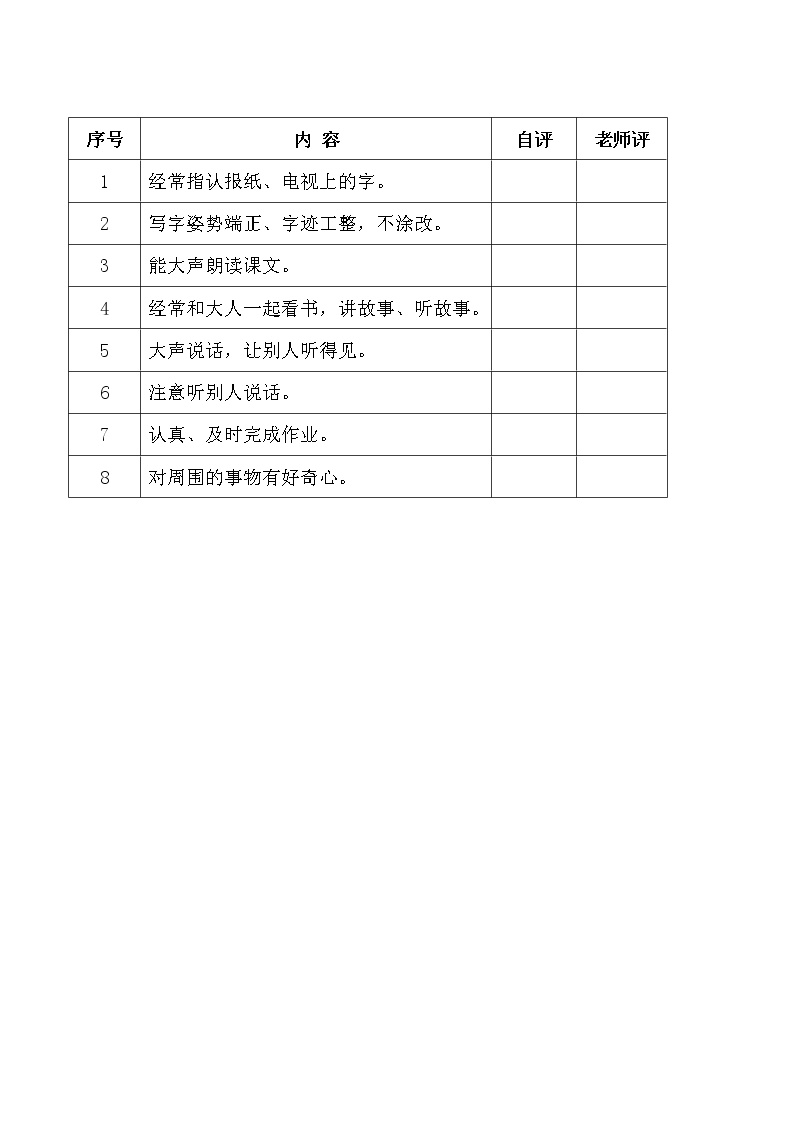 | 序号 | 内 容 | 自评 | 老师评 |
|---|---|---|---|
| 1 | 经常指认报纸、电视上的字。 | | |
| 2 | 写字姿势端正、字迹工整，不涂改。 | | |
| 3 | 能大声朗读课文。 | | |
| 4 | 经常和大人一起看书，讲故事、听故事。 | | |
| 5 | 大声说话，让别人听得见。 | | |
| 6 | 注意听别人说话。 | | |
| 7 | 认真、及时完成作业。 | | |
| 8 | 对周围的事物有好奇心。 | | |